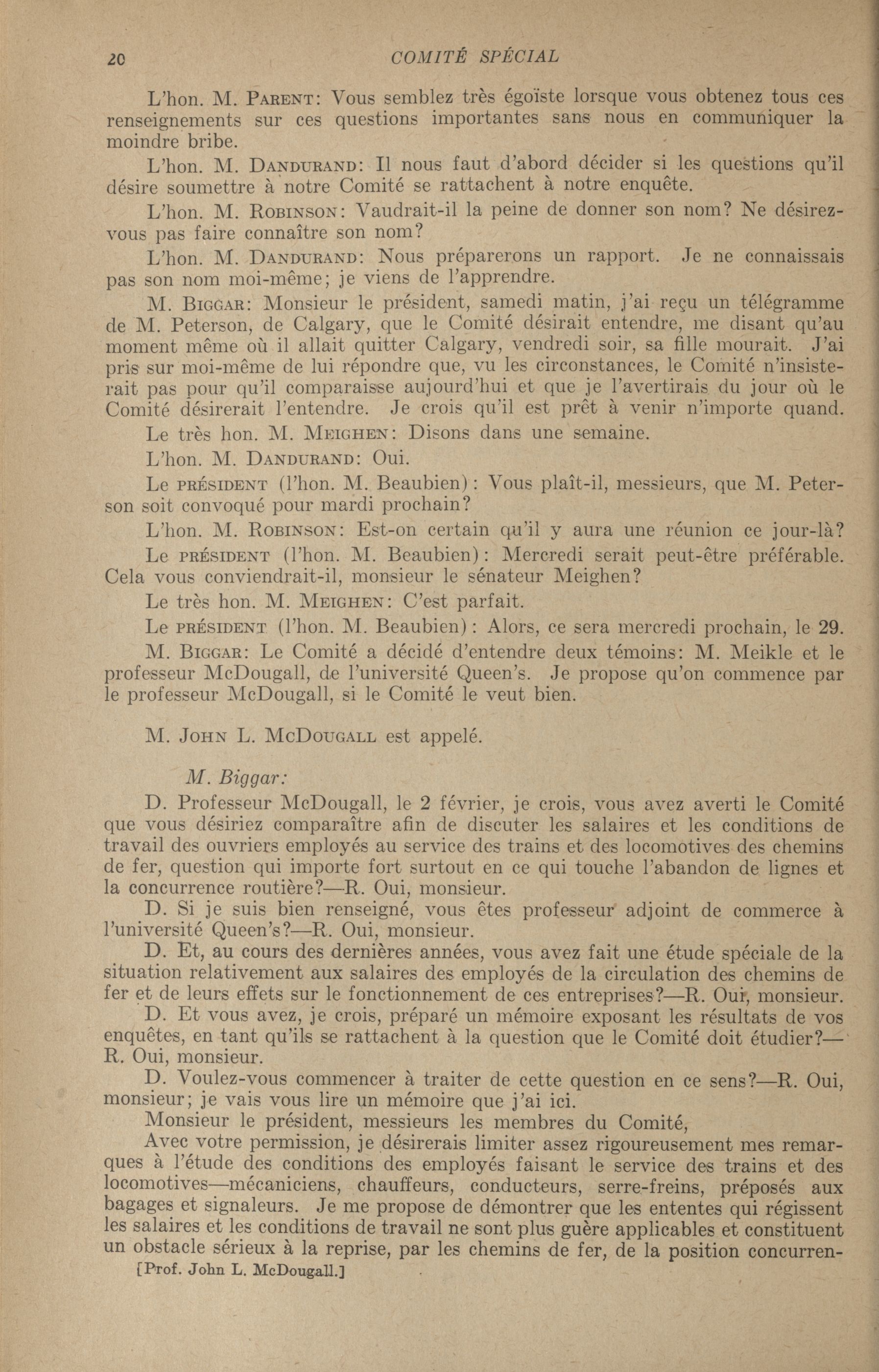 20 COMITÉ SPÉCIAL

L'hon. M. PARENT: Vous semblez très égoïste lorsque vous obtenez tous ces renseignements sur ces questions importantes sans nous en communiquer la moindre bribe.

L'hon. M. DANDURAND: Il nous faut d'abord décider si les questions qu'il désire soumettre à notre Comité se rattachent à notre enquête.

L'hon. M. ROBINSON: Vaudrait-il la peine de donner son nom? Ne désirez-vous pas faire connaître son nom?

L'hon. M. DANDURAND: Nous préparerons un rapport. Je ne connaissais pas son nom moi-même; je viens de l'apprendre.

M. BIGGAR: Monsieur le président, samedi matin, j'ai reçu un télégramme de M. Peterson, de Calgary, que le Comité désirait entendre, me disant qu'au moment même où il allait quitter Calgary, vendredi soir, sa fille mourait. J'ai pris sur moi-même de lui répondre que, vu les circonstances, le Comité n'insisterait pas pour qu'il comparaisse aujourd'hui et que je l'avertirais du jour où le Comité désirerait l'entendre. Je crois qu'il est prêt à venir n'importe quand.

Le très hon. M. MEIGHEN: Disons dans une semaine.

L'hon. M. DANDURAND: Oui.

Le PRÉSIDENT (l'hon. M. Beaubien): Vous plaît-il, messieurs, que M. Peterson soit convoqué pour mardi prochain?

L'hon. M. ROBINSON: Est-on certain qu'il y aura une réunion ce jour-là?

Le PRÉSIDENT (l'hon. M. Beaubien): Mercredi serait peut-être préférable. Cela vous conviendrait-il, monsieur le sénateur Meighen?

Le très hon. M. MEIGHEN: C'est parfait.

Le PRÉSIDENT (l'hon. M. Beaubien): Alors, ce sera mercredi prochain, le 29.

M. BIGGAR: Le Comité a décidé d'entendre deux témoins: M. Meikle et le professeur McDougall, de l'université Queen's. Je propose qu'on commence par le professeur McDougall, si le Comité le veut bien.

M. JOHN L. MCDOUGALL est appelé.

M. Biggar:

D. Professeur McDougall, le 2 février, je crois, vous avez averti le Comité que vous désiriez comparaître afin de discuter les salaires et les conditions de travail des ouvriers employés au service des trains et des locomotives des chemins de fer, question qui importe fort surtout en ce qui touche l'abandon de lignes et la concurrence routière?—R. Oui, monsieur.

D. Si je suis bien renseigné, vous êtes professeur adjoint de commerce à l'université Queen's?—R. Oui, monsieur.

D. Et, au cours des dernières années, vous avez fait une étude spéciale de la situation relativement aux salaires des employés de la circulation des chemins de fer et de leurs effets sur le fonctionnement de ces entreprises?—R. Oui, monsieur.

D. Et vous avez, je crois, préparé un mémoire exposant les résultats de vos enquêtes, en tant qu'ils se rattachent à la question que le Comité doit étudier?—R. Oui, monsieur.

D. Voulez-vous commencer à traiter de cette question en ce sens?—R. Oui, monsieur; je vais vous lire un mémoire que j'ai ici.

Monsieur le président, messieurs les membres du Comité,

Avec votre permission, je désirerais limiter assez rigoureusement mes remarques à l'étude des conditions des employés faisant le service des trains et des locomotives—mécaniciens, chauffeurs, conducteurs, serre-freins, préposés aux bagages et signaleurs. Je me propose de démontrer que les ententes qui régissent les salaires et les conditions de travail ne sont plus guère applicables et constituent un obstacle sérieux à la reprise, par les chemins de fer, de la position concurren-

[Prof. John L. McDougall.]